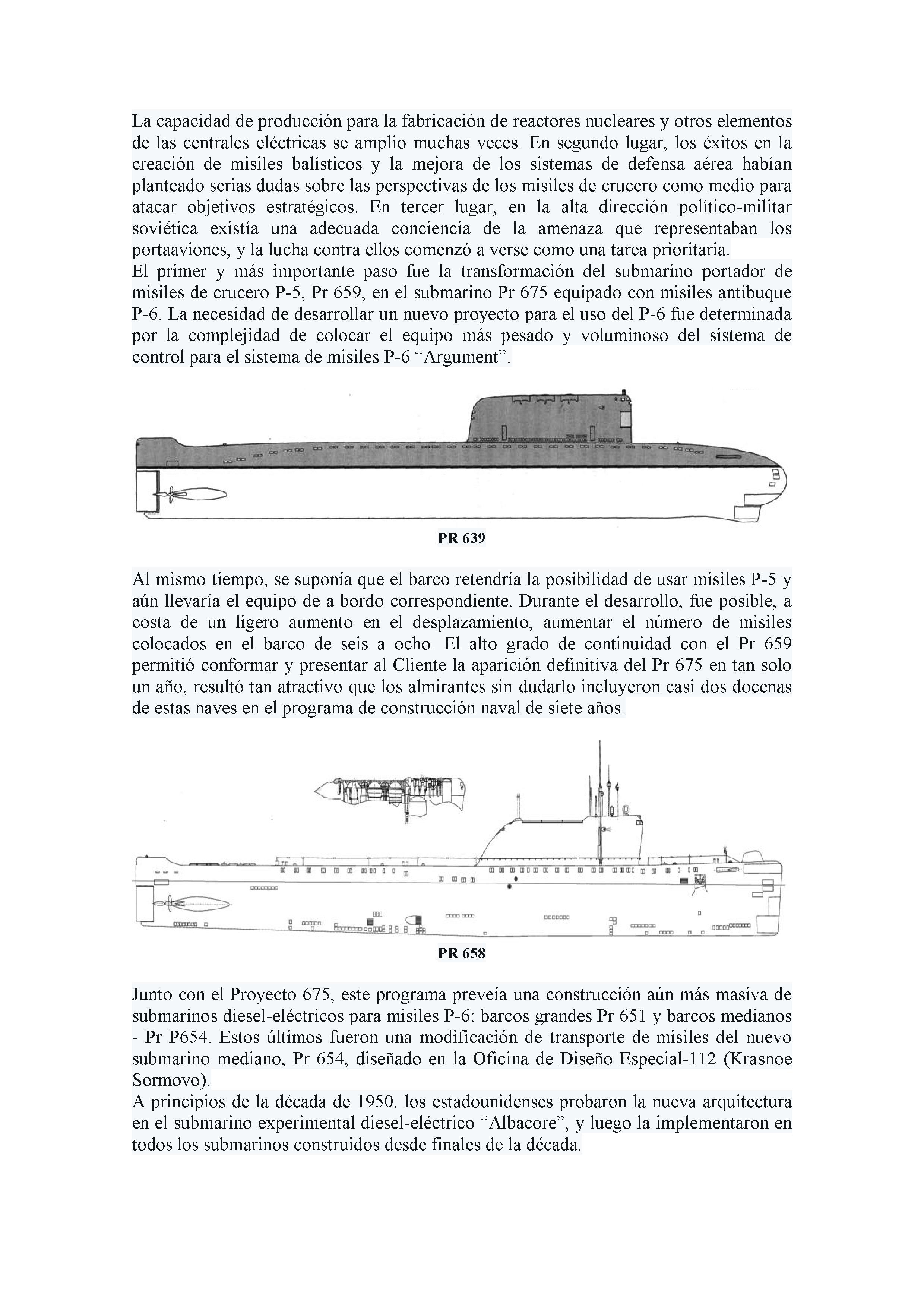 La capacidad de producción para la fabricación de reactores nucleares y otros elementos de las centrales eléctricas se amplio muchas veces. En segundo lugar, los éxitos en la creación de misiles balísticos y la mejora de los sistemas de defensa aérea habían planteado serias dudas sobre las perspectivas de los misiles de crucero como medio para atacar objetivos estratégicos. En tercer lugar, en la alta dirección político-militar soviética existía una adecuada conciencia de la amenaza que representaban los portaaviones, y la lucha contra ellos comenzó a verse como una tarea prioritaria.
El primer y más importante paso fue la transformación del submarino portador de misiles de crucero P-5, Pr 659, en el submarino Pr 675 equipado con misiles antibuque P-6. La necesidad de desarrollar un nuevo proyecto para el uso del P-6 fue determinada por la complejidad de colocar el equipo más pesado y voluminoso del sistema de control para el sistema de misiles P-6 “Argument”.

PR 639

Al mismo tiempo, se suponía que el barco retendría la posibilidad de usar misiles P-5 y aún llevaría el equipo de a bordo correspondiente. Durante el desarrollo, fue posible, a costa de un ligero aumento en el desplazamiento, aumentar el número de misiles colocados en el barco de seis a ocho. El alto grado de continuidad con el Pr 659 permitió conformar y presentar al Cliente la aparición definitiva del Pr 675 en tan solo un año, resultó tan atractivo que los almirantes sin dudarlo incluyeron casi dos docenas de estas naves en el programa de construcción naval de siete años.

PR 658

Junto con el Proyecto 675, este programa preveía una construcción aún más masiva de submarinos diesel-eléctricos para misiles P-6: barcos grandes Pr 651 y barcos medianos - Pr P654. Estos últimos fueron una modificación de transporte de misiles del nuevo submarino mediano, Pr 654, diseñado en la Oficina de Diseño Especial-112 (Krasnoe Sormovo).
A principios de la década de 1950. los estadounidenses probaron la nueva arquitectura en el submarino experimental diesel-eléctrico “Albacore”, y luego la implementaron en todos los submarinos construidos desde finales de la década.